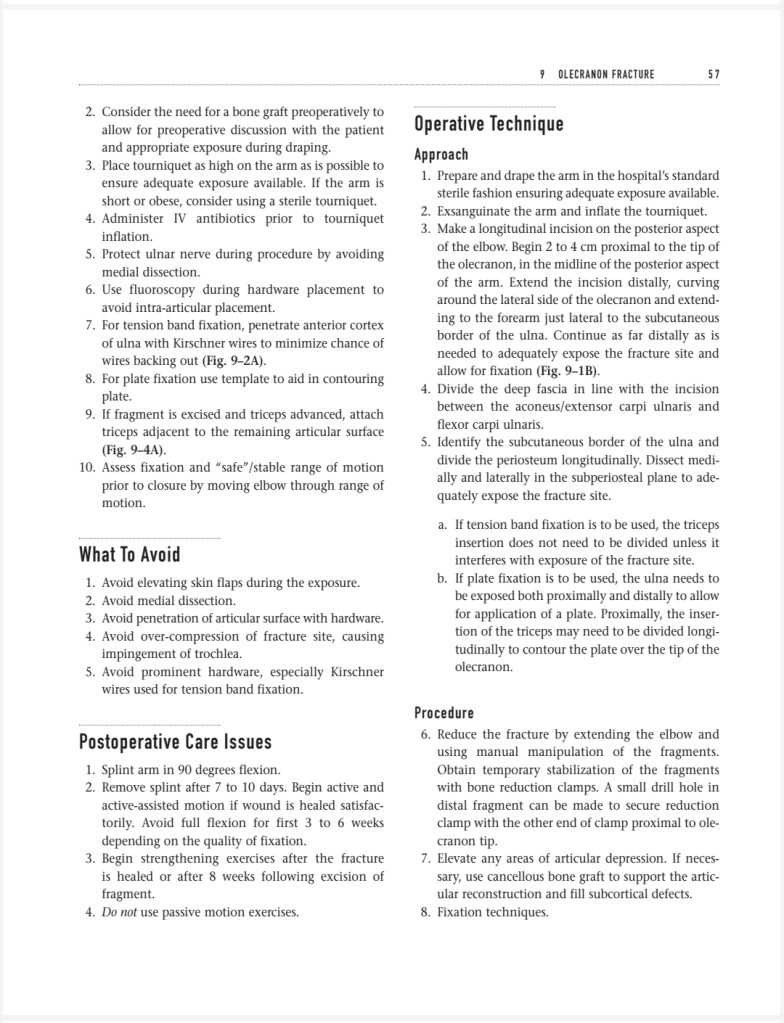 9 OLECRANON FRACTURE 57

2. Consider the need for a bone graft preoperatively to allow for preoperative discussion with the patient and appropriate exposure during draping.
3. Place tourniquet as high on the arm as is possible to ensure adequate exposure available. If the arm is short or obese, consider using a sterile tourniquet.
4. Administer IV antibiotics prior to tourniquet inflation.
5. Protect ulnar nerve during procedure by avoiding medial dissection.
6. Use fluoroscopy during hardware placement to avoid intra-articular placement.
7. For tension band fixation, penetrate anterior cortex of ulna with Kirschner wires to minimize chance of wires backing out (Fig. 9–2A).
8. For plate fixation use template to aid in contouring plate.
9. If fragment is excised and triceps advanced, attach triceps adjacent to the remaining articular surface (Fig. 9–4A).
10. Assess fixation and "safe"/stable range of motion prior to closure by moving elbow through range of motion.

What To Avoid

1. Avoid elevating skin flaps during the exposure.
2. Avoid medial dissection.
3. Avoid penetration of articular surface with hardware.
4. Avoid over-compression of fracture site, causing impingement of trochlea.
5. Avoid prominent hardware, especially Kirschner wires used for tension band fixation.

Postoperative Care Issues

1. Splint arm in 90 degrees flexion.
2. Remove splint after 7 to 10 days. Begin active and active-assisted motion if wound is healed satisfactorily. Avoid full flexion for first 3 to 6 weeks depending on the quality of fixation.
3. Begin strengthening exercises after the fracture is healed or after 8 weeks following excision of fragment.
4. Do not use passive motion exercises.

Operative Technique

Approach

1. Prepare and drape the arm in the hospital's standard sterile fashion ensuring adequate exposure available.
2. Exsanguinate the arm and inflate the tourniquet.
3. Make a longitudinal incision on the posterior aspect of the elbow. Begin 2 to 4 cm proximal to the tip of the olecranon, in the midline of the posterior aspect of the arm. Extend the incision distally, curving around the lateral side of the olecranon and extending to the forearm just lateral to the subcutaneous border of the ulna. Continue as far distally as is needed to adequately expose the fracture site and allow for fixation (Fig. 9–1B).
4. Divide the deep fascia in line with the incision between the aconeus/extensor carpi ulnaris and flexor carpi ulnaris.
5. Identify the subcutaneous border of the ulna and divide the periosteum longitudinally. Dissect medially and laterally in the subperiosteal plane to adequately expose the fracture site.

a. If tension band fixation is to be used, the triceps insertion does not need to be divided unless it interferes with exposure of the fracture site.
b. If plate fixation is to be used, the ulna needs to be exposed both proximally and distally to allow for application of a plate. Proximally, the insertion of the triceps may need to be divided longitudinally to contour the plate over the tip of the olecranon.

Procedure

6. Reduce the fracture by extending the elbow and using manual manipulation of the fragments. Obtain temporary stabilization of the fragments with bone reduction clamps. A small drill hole in distal fragment can be made to secure reduction clamp with the other end of clamp proximal to olecranon tip.
7. Elevate any areas of articular depression. If necessary, use cancellous bone graft to support the articular reconstruction and fill subcortical defects.
8. Fixation techniques.